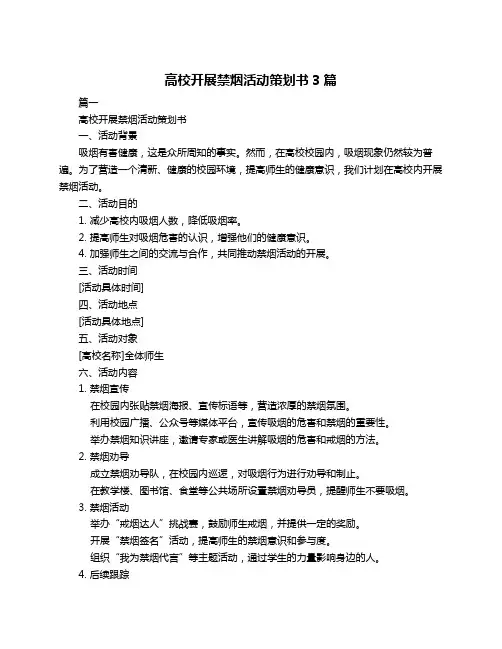 高校开展禁烟活动策划书 3 篇

篇一

高校开展禁烟活动策划书

一、活动背景

吸烟有害健康，这是众所周知的事实。然而，在高校校园内，吸烟现象仍然较为普遍。为了营造一个清新、健康的校园环境，提高师生的健康意识，我们计划在高校内开展禁烟活动。

二、活动目的

1. 减少高校内吸烟人数，降低吸烟率。

2. 提高师生对吸烟危害的认识，增强他们的健康意识。

4. 加强师生之间的交流与合作，共同推动禁烟活动的开展。

三、活动时间

[活动具体时间]

四、活动地点

[活动具体地点]

五、活动对象

[高校名称]全体师生

六、活动内容

1. 禁烟宣传

在校园内张贴禁烟海报、宣传标语等，营造浓厚的禁烟氛围。

利用校园广播、公众号等媒体平台，宣传吸烟的危害和禁烟的重要性。

举办禁烟知识讲座，邀请专家或医生讲解吸烟的危害和戒烟的方法。

2. 禁烟劝导

成立禁烟劝导队，在校园内巡逻，对吸烟行为进行劝导和制止。

在教学楼、图书馆、食堂等公共场所设置禁烟劝导员，提醒师生不要吸烟。

3. 禁烟活动

举办“戒烟达人”挑战赛，鼓励师生戒烟，并提供一定的奖励。

开展“禁烟签名”活动，提高师生的禁烟意识和参与度。

组织“我为禁烟代言”等主题活动，通过学生的力量影响身边的人。

4. 后续跟踪